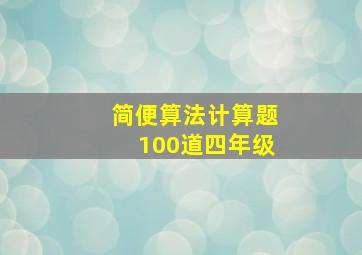 简便算法计算题
100道四年级